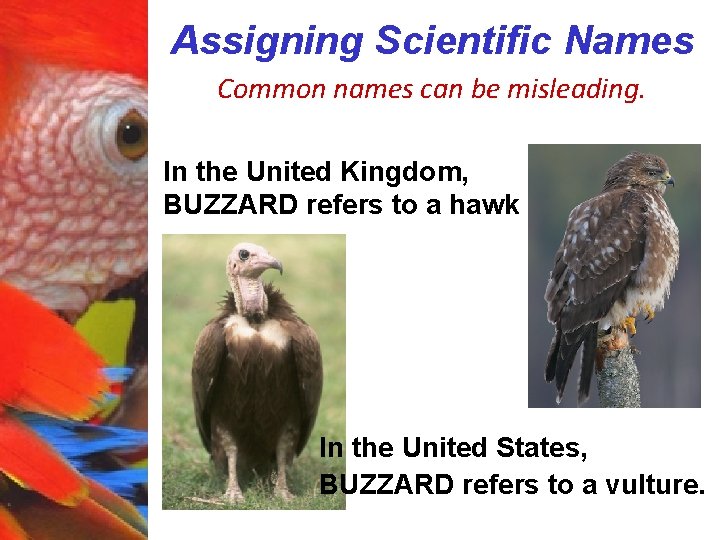 Assigning Scientific Names

Common names can be misleading.

In the United Kingdom, BUZZARD refers to a hawk

In the United States, BUZZARD refers to a vulture.